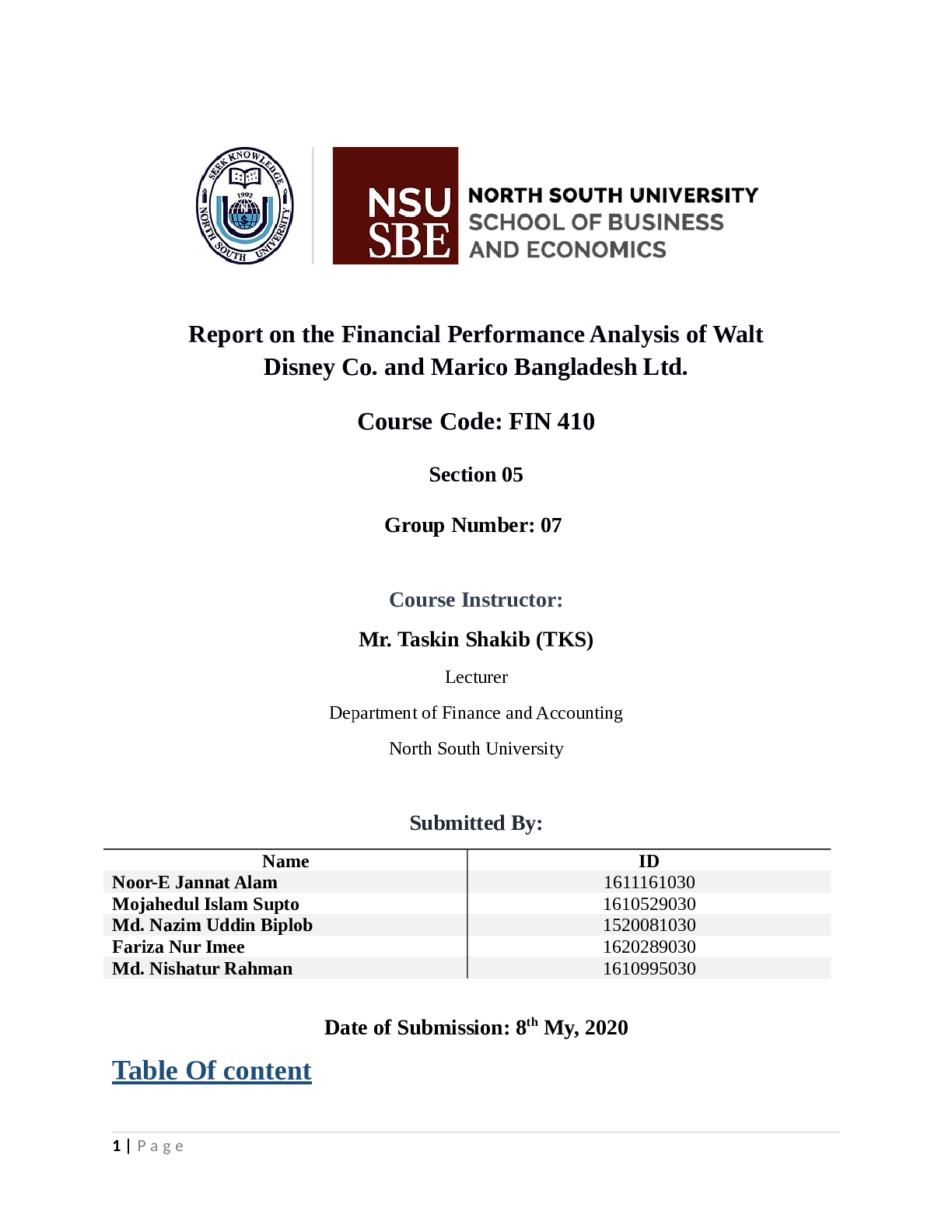 SEEK KNOWLEDGE
1992
NORTH SOUTH UNIVERSITY

NSU SBE NORTH SOUTH UNIVERSITY SCHOOL OF BUSINESS AND ECONOMICS

Report on the Financial Performance Analysis of Walt Disney Co. and Marico Bangladesh Ltd.

Course Code: FIN 410

Section 05

Group Number: 07

Course Instructor:

Mr. Taskin Shakib (TKS)

Lecturer

Department of Finance and Accounting

North South University

Submitted By:

| Name | ID |
|---|---|
| Noor-E Jannat Alam | 1611161030 |
| Mojahedul Islam Supto | 1610529030 |
| Md. Nazim Uddin Biplob | 1520081030 |
| Fariza Nur Imee | 1620289030 |
| Md. Nishatur Rahman | 1610995030 |

Date of Submission: 8$^{th}$ My, 2020

Table Of content

1 | Page